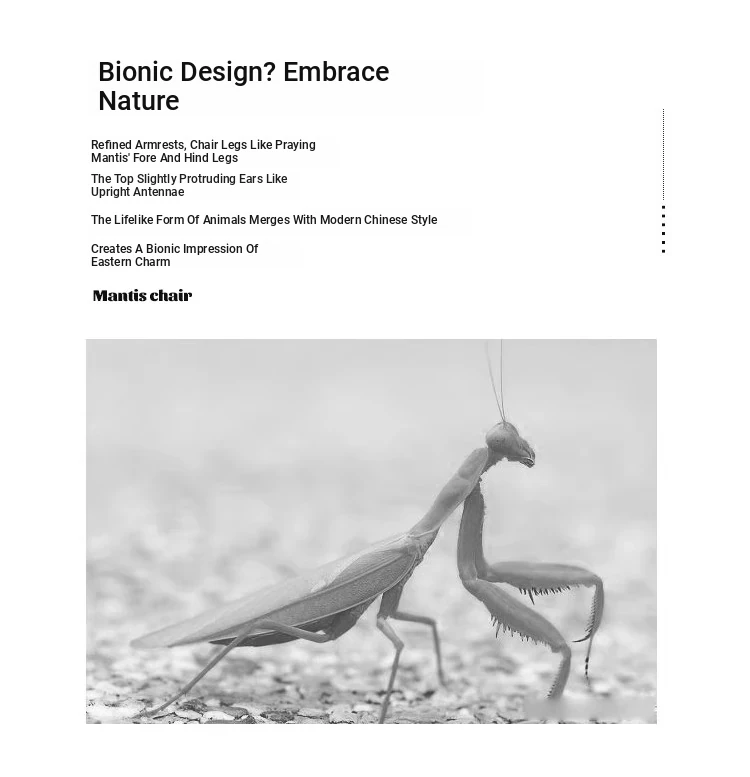 Bionic Design? Embrace Nature

Refined Armrests, Chair Legs Like Praying Mantis' Fore And Hind Legs

The Top Slightly Protruding Ears Like Upright Antennae

The Lifelike Form Of Animals Merges With Modern Chinese Style

Creates A Bionic Impression Of Eastern Charm

Mantis chair